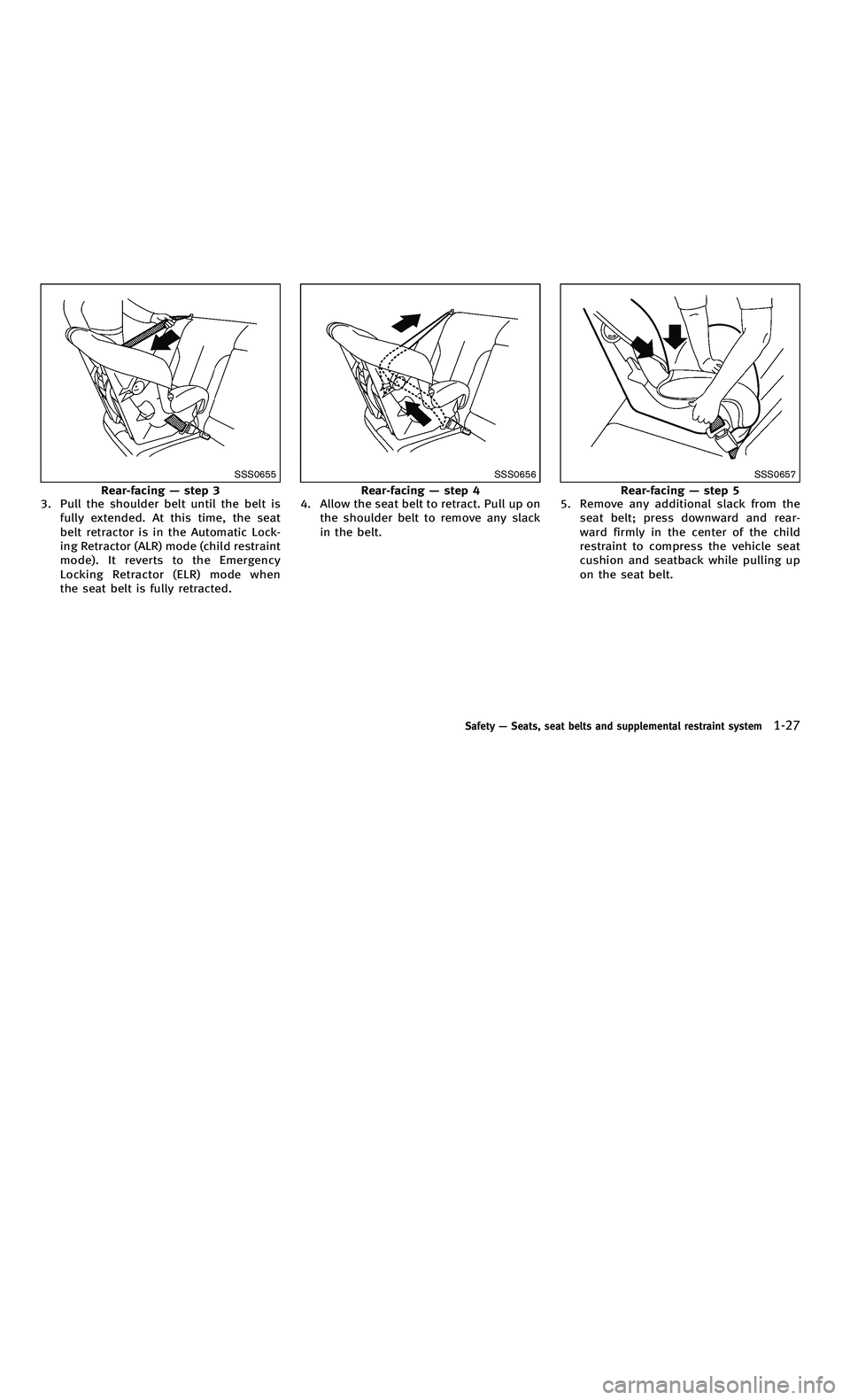 SSS0655

Rear-facing — step 3

3. Pull the shoulder belt until the belt is fully extended. At this time, the seat belt retractor is in the Automatic Locking Retractor (ALR) mode (child restraint mode). It reverts to the Emergency Locking Retractor (ELR) mode when the seat belt is fully retracted.

SSS0656

Rear-facing — step 4

4. Allow the seat belt to retract. Pull up on the shoulder belt to remove any slack in the belt.

SSS0657

Rear-facing — step 5

5. Remove any additional slack from the seat belt; press downward and rearward firmly in the center of the child restraint to compress the vehicle seat cushion and seatback while pulling up on the seat belt.

Safety — Seats, seat belts and supplemental restraint system 1-27

carmanualsonline.info